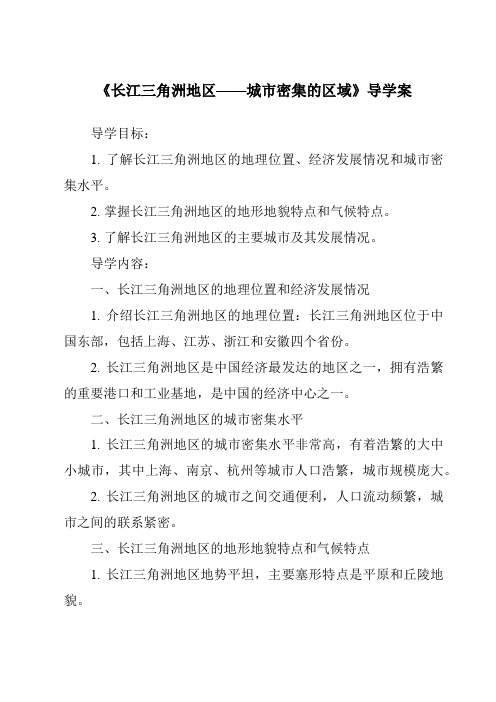 《长江三角洲地区——城市密集的区域》导学案

导学目标：

1. 了解长江三角洲地区的地理位置、经济发展情况和城市密集水平。

2. 掌握长江三角洲地区的地形地貌特点和气候特点。

3. 了解长江三角洲地区的主要城市及其发展情况。

导学内容：

一、长江三角洲地区的地理位置和经济发展情况

1. 介绍长江三角洲地区的地理位置：长江三角洲地区位于中国东部，包括上海、江苏、浙江和安徽四个省份。

2. 长江三角洲地区是中国经济最发达的地区之一，拥有浩繁的重要港口和工业基地，是中国的经济中心之一。

二、长江三角洲地区的城市密集水平

1. 长江三角洲地区的城市密集水平非常高，有着浩繁的大中小城市，其中上海、南京、杭州等城市人口浩繁，城市规模庞大。

2. 长江三角洲地区的城市之间交通便利，人口流动频繁，城市之间的联系紧密。

三、长江三角洲地区的地形地貌特点和气候特点

1. 长江三角洲地区地势平坦，主要塞形特点是平原和丘陵地貌。